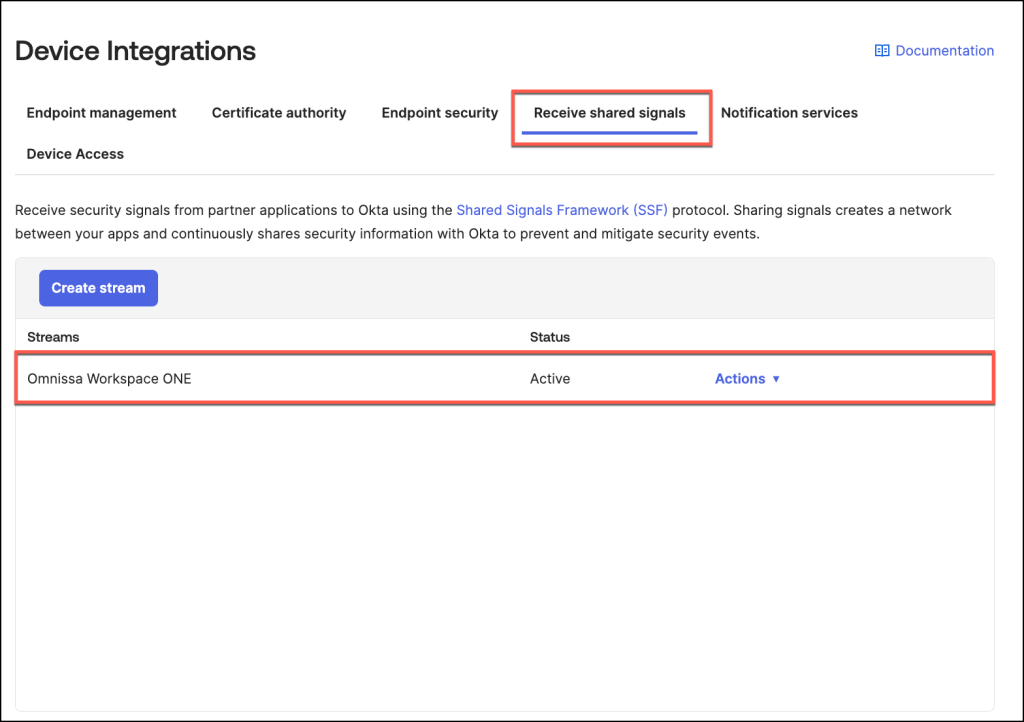 Device Integrations

Documentation

Endpoint management Certificate authority Endpoint security Receive shared signals Notification services Device Access

Receive security signals from partner applications to Okta using the Shared Signals Framework (SSF) protocol. Sharing signals creates a network between your apps and continuously shares security information with Okta to prevent and mitigate security events.

Create stream

| Streams | Status | |
|---|---|---|
| Omnissa Workspace ONE | Active | Actions ▼ |